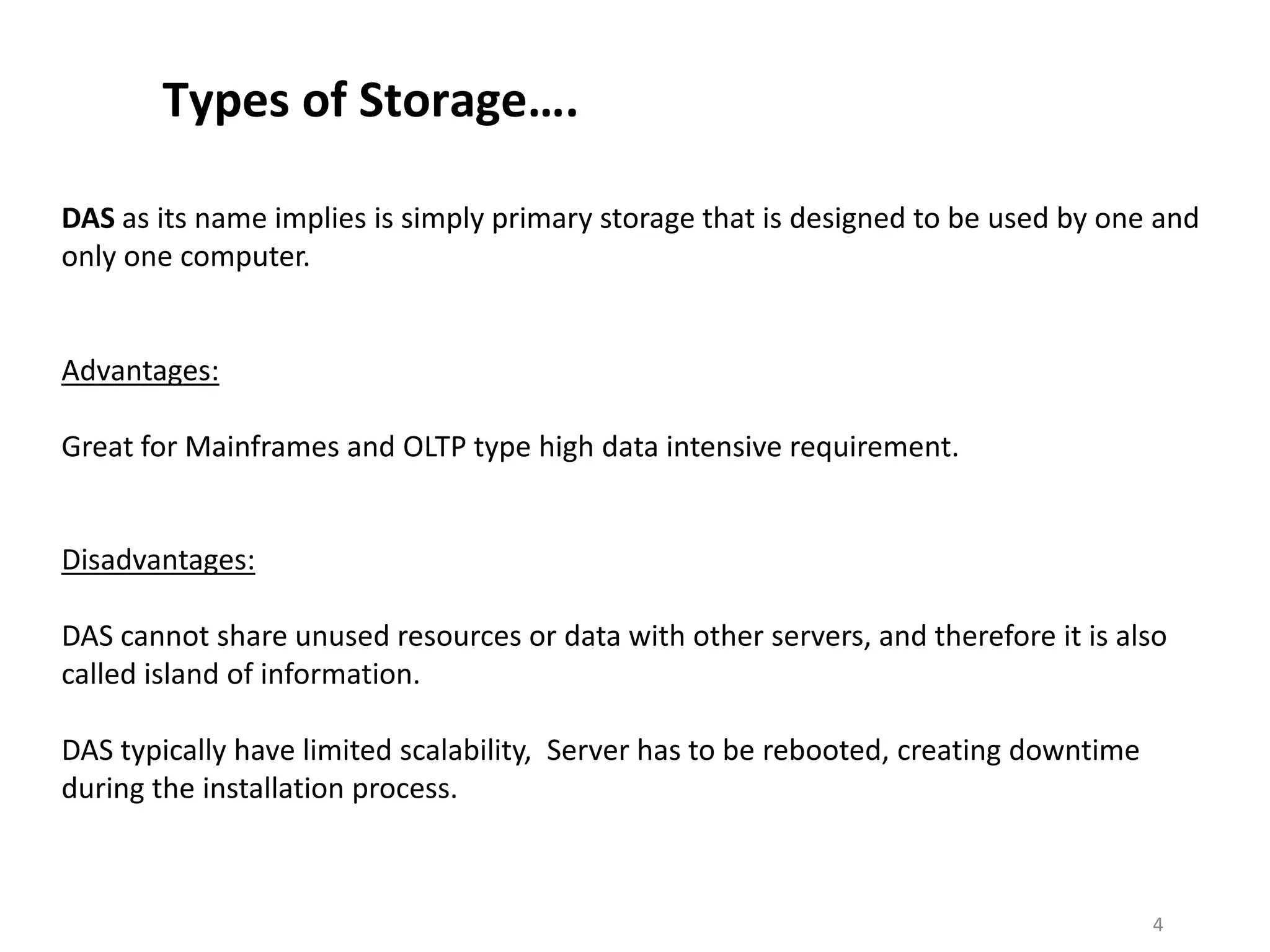 Types of Storage….

DAS as its name implies is simply primary storage that is designed to be used by one and only one computer.

Advantages:

Great for Mainframes and OLTP type high data intensive requirement.

Disadvantages:

DAS cannot share unused resources or data with other servers, and therefore it is also called island of information.

DAS typically have limited scalability, Server has to be rebooted, creating downtime during the installation process.

4